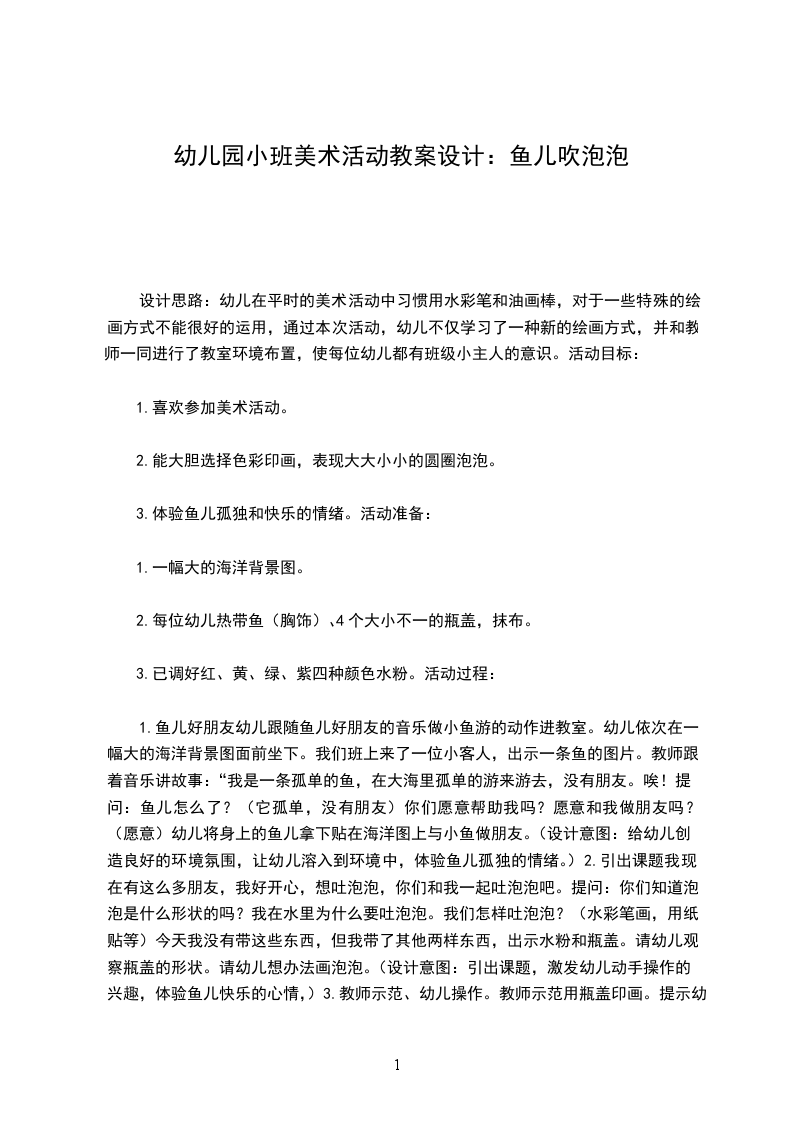 幼儿园小班美术活动教案设计：鱼儿吹泡泡

设计思路：幼儿在平时的美术活动中习惯用水彩笔和油画棒，对于一些特殊的绘画方式不能很好的运用，通过本次活动，幼儿不仅学习了一种新的绘画方式，并和教师一同进行了教室环境布置，使每位幼儿都有班级小主人的意识。活动目标：

1.喜欢参加美术活动。

2.能大胆选择色彩印画，表现大大小小的圆圈泡泡。

3.体验鱼儿孤独和快乐的情绪。活动准备：

1.一幅大的海洋背景图。

2.每位幼儿热带鱼（胸饰）、4个大小不一的瓶盖，抹布。

3.已调好红、黄、绿、紫四种颜色水粉。活动过程：

1.鱼儿好朋友幼儿跟随鱼儿好朋友的音乐做小鱼游的动作进教室。幼儿依次在一幅大的海洋背景图面前坐下。我们班上来了一位小客人，出示一条鱼的图片。教师跟着音乐讲故事：“我是一条孤单的鱼，在大海里孤单的游来游去，没有朋友。唉！提问：鱼儿怎么了？（它孤单，没有朋友）你们愿意帮助我吗？愿意和我做朋友吗？（愿意）幼儿将身上的鱼儿拿下贴在海洋图上与小鱼做朋友。（设计意图：给幼儿创造良好的环境氛围，让幼儿溶入到环境中，体验鱼儿孤独的情绪。）2.引出课题我现在有这么多朋友，我好开心，想吐泡泡，你们和我一起吐泡泡吧。提问：你们知道泡泡是什么形状的吗？我在水里为什么要吐泡泡。我们怎样吐泡泡？（水彩笔画，用纸贴等）今天我没有带这些东西，但我带了其他两样东西，出示水粉和瓶盖。请幼儿观察瓶盖的形状。请幼儿想办法画泡泡。（设计意图：引出课题，激发幼儿动手操作的兴趣，体验鱼儿快乐的心情，）3.教师示范、幼儿操作。教师示范用瓶盖印画。提示幼

1